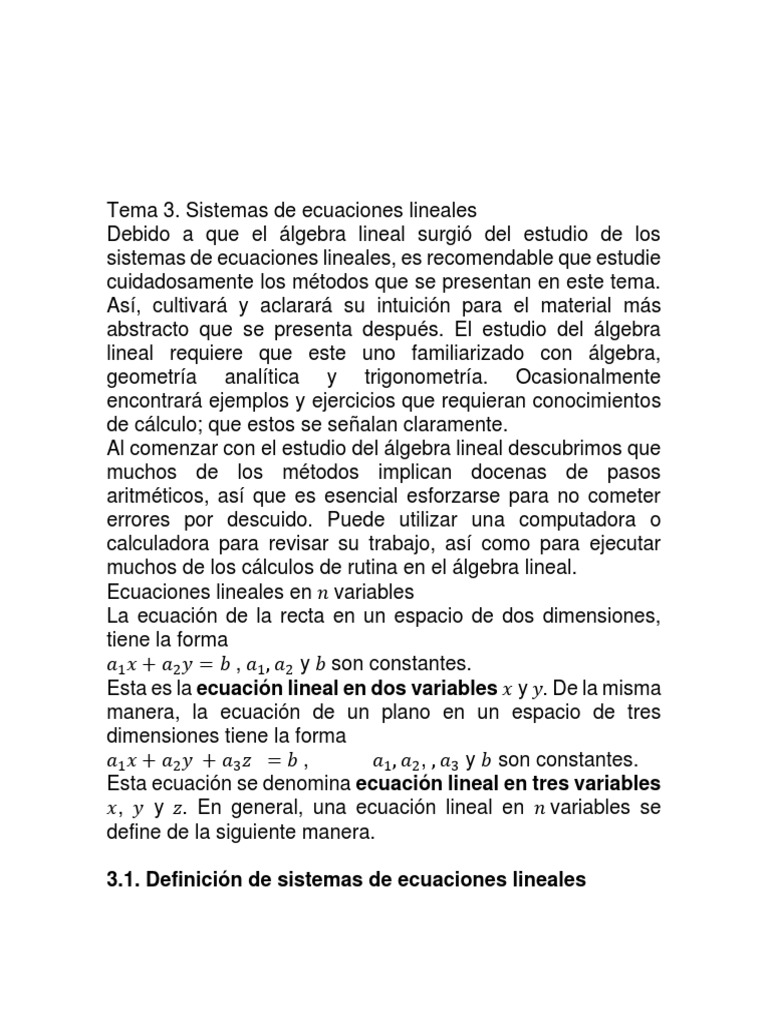 Tema 3. Sistemas de ecuaciones lineales
Debido a que el álgebra lineal surgió del estudio de los sistemas de ecuaciones lineales, es recomendable que estudie cuidadosamente los métodos que se presentan en este tema. Así, cultivará y aclarará su intuición para el material más abstracto que se presenta después. El estudio del álgebra lineal requiere que este uno familiarizado con álgebra, geometría analítica y trigonometría. Ocasionalmente encontrará ejemplos y ejercicios que requieran conocimientos de cálculo; que estos se señalan claramente.
Al comenzar con el estudio del álgebra lineal descubrimos que muchos de los métodos implican docenas de pasos aritméticos, así que es esencial esforzarse para no cometer errores por descuido. Puede utilizar una computadora o calculadora para revisar su trabajo, así como para ejecutar muchos de los cálculos de rutina en el álgebra lineal.
Ecuaciones lineales en $n$ variables
La ecuación de la recta en un espacio de dos dimensiones, tiene la forma
$a_1x + a_2y = b$ , $a_1, a_2$ y $b$ son constantes.
Esta es la **ecuación lineal en dos variables** $x$ y $y$. De la misma manera, la ecuación de un plano en un espacio de tres dimensiones tiene la forma
$a_1x + a_2y + a_3z = b$ , $a_1, a_2, , a_3$ y $b$ son constantes.
Esta ecuación se denomina **ecuación lineal en tres variables** $x$, $y$ y $z$. En general, una ecuación lineal en $n$ variables se define de la siguiente manera.

**3.1. Definición de sistemas de ecuaciones lineales**